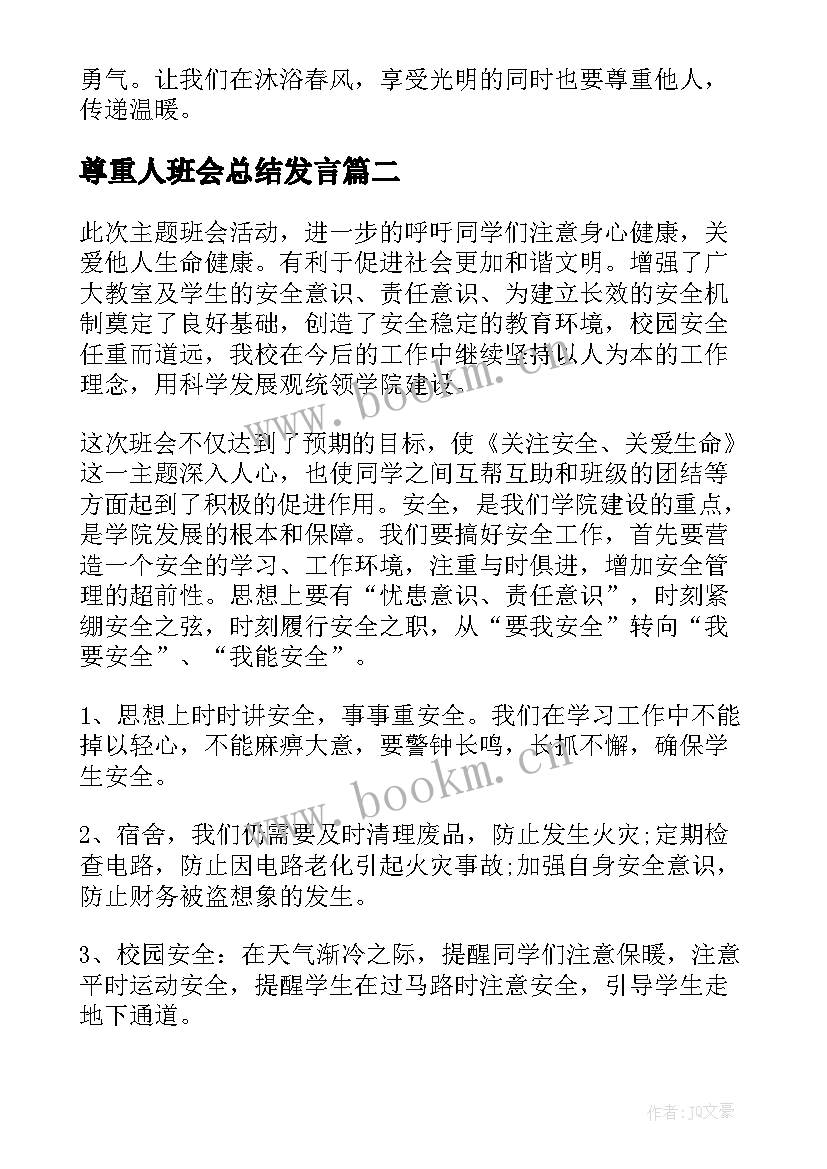 勇气。让我们在沐浴春风，享受光明的同时也要尊重他人，传递温暖。

尊重人班会总结发言篇二

此次主题班会活动，进一步的呼吁同学们注意身心健康，关爱他人生命健康。有利于促进社会更加和谐文明。增强了广大教室及学生的安全意识、责任意识、为建立长效的安全机制奠定了良好基础，创造了安全稳定的教育环境，校园安全任重而道远，我校在今后的工作中继续坚持以人为本的工作理念，用科学发展观统领学院建设。

这次班会不仅达到了预期的目标，使《关注安全、关爱生命》这一主题深入人心，也使同学之间互帮互助和班级的团结等方面起到了积极的促进作用。安全，是我们学院建设的重点，是学院发展的根本和保障。我们要搞好安全工作，首先要营造一个安全的学习、工作环境，注重与时俱进，增加安全管理的超前性。思想上要有“忧患意识、责任意识”，时刻紧绷安全之弦，时刻履行安全之职，从“要我安全”转向“我要安全”、“我能安全”。

1、思想上时时讲安全，事事重安全。我们在学习工作中不能掉以轻心，不能麻痹大意，要警钟长鸣，长抓不懈，确保学生安全。

2、宿舍，我们仍需要及时清理废品，防止发生火灾;定期检查电路，防止因电路老化引起火灾事故;加强自身安全意识，防止财务被盗想象的发生。

3、校园安全：在天气渐冷之际，提醒同学们注意保暖，注意平时运动安全，提醒学生在过马路时注意安全，引导学生走地下通道。

www.bookm.cn

www.bookm.cn

作者：JQ文豪